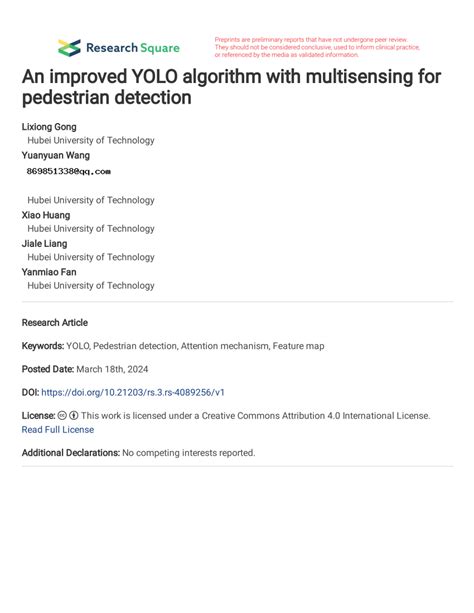 Research Square

Preprints are preliminary reports that have not undergone peer review. They should not be considered conclusive, used to inform clinical practice, or referenced by the media as validated information.

An improved YOLO algorithm with multisensing for pedestrian detection

Lixiong Gong
Hubei University of Technology
Yuanyuan Wang
869851338@qq.com

Hubei University of Technology
Xiao Huang
Hubei University of Technology
Jiale Liang
Hubei University of Technology
Yanmiao Fan
Hubei University of Technology

Research Article

Keywords: YOLO, Pedestrian detection, Attention mechanism, Feature map

Posted Date: March 18th, 2024

DOI: https://doi.org/10.21203/rs.3.rs-4089256/v1

License: This work is licensed under a Creative Commons Attribution 4.0 International License.
Read Full License

Additional Declarations: No competing interests reported.